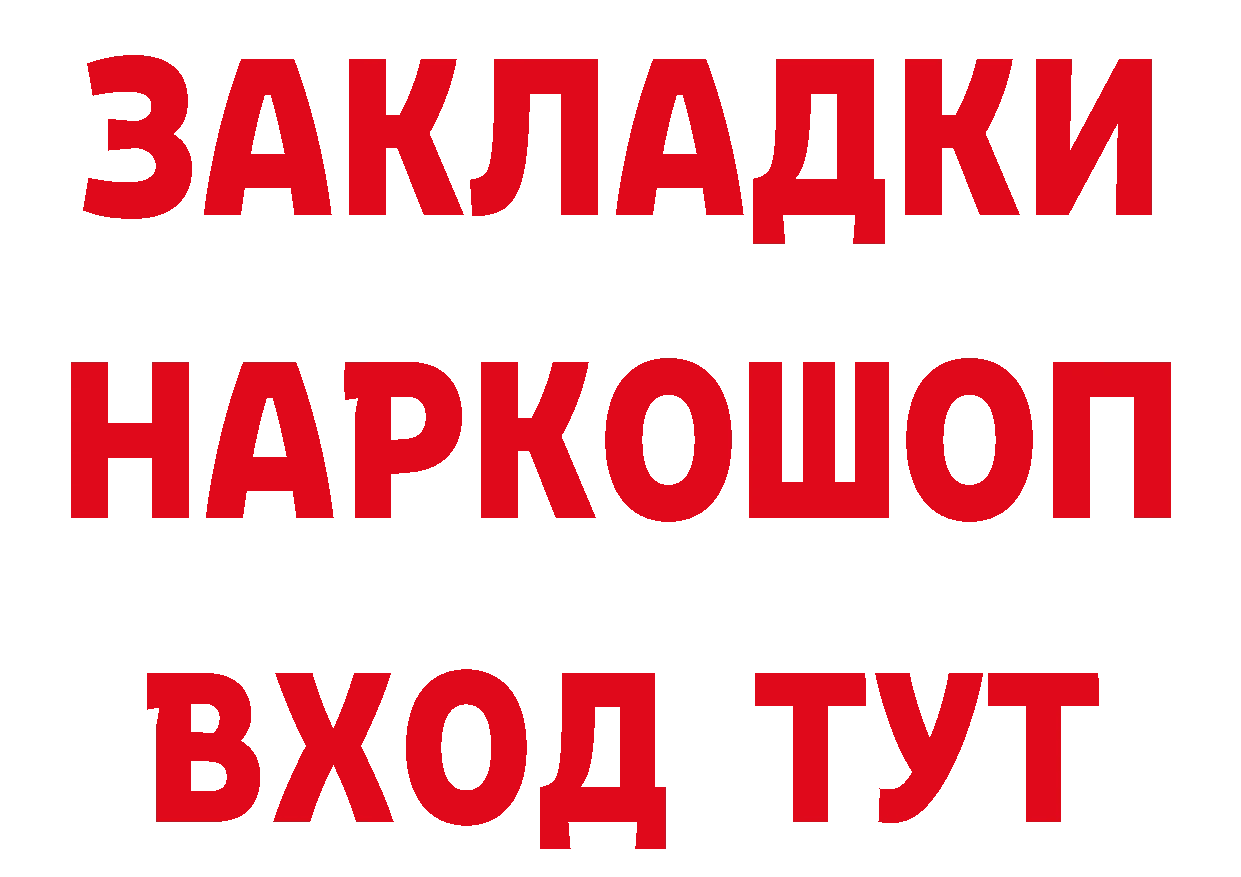 ЗАКЛАДКИ НАРКОШОП ВХОД ТУТ